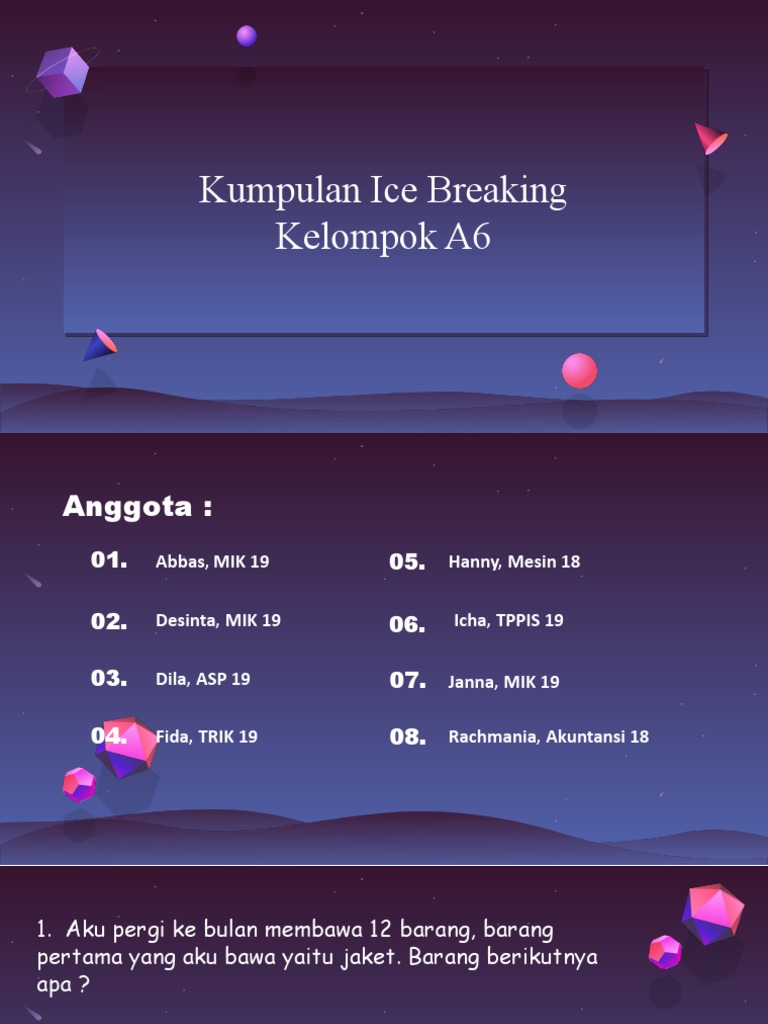 Kumpulan Ice Breaking
Kelompok A6

Anggota :

01. Abbas, MIK 19

02. Desinta, MIK 19

03. Dila, ASP 19

04. Fida, TRIK 19

05. Hanny, Mesin 18

06. Icha, TPPIS 19

07. Janna, MIK 19

08. Rachmania, Akuntansi 18

1. Aku pergi ke bulan membawa 12 barang, barang pertama yang aku bawa yaitu jaket. Barang berikutnya apa ?